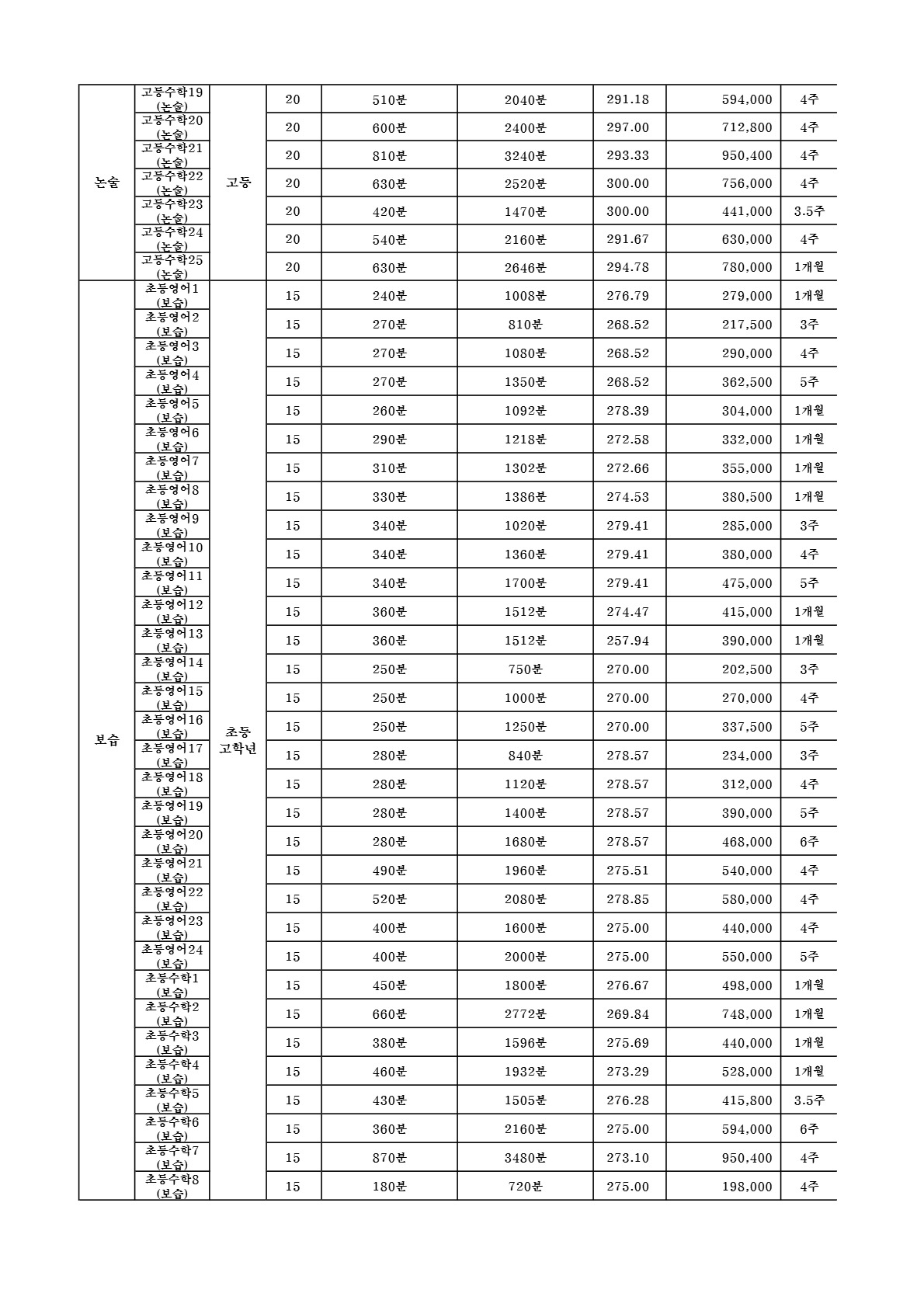 | 논술 | 고등수학19 (논술) | 고등 | 20 | 510분 | 2040분 | 291.18 | 594,000 | 4주 |
|---|---|---|---|---|---|---|---|---|
| | 고등수학20 (논술) | | 20 | 600분 | 2400분 | 297.00 | 712,800 | 4주 |
| | 고등수학21 (논술) | | 20 | 810분 | 3240분 | 293.33 | 950,400 | 4주 |
| | 고등수학22 (논술) | | 20 | 630분 | 2520분 | 300.00 | 756,000 | 4주 |
| | 고등수학23 (논술) | | 20 | 420분 | 1470분 | 300.00 | 441,000 | 3.5주 |
| | 고등수학24 (논술) | | 20 | 540분 | 2160분 | 291.67 | 630,000 | 4주 |
| | 고등수학25 (논술) | | 20 | 630분 | 2646분 | 294.78 | 780,000 | 1개월 |
| 보습 | 초등영어1 (보습) | 초등 고학년 | 15 | 240분 | 1008분 | 276.79 | 279,000 | 1개월 |
| | 초등영어2 (보습) | | 15 | 270분 | 810분 | 268.52 | 217,500 | 3주 |
| | 초등영어3 (보습) | | 15 | 270분 | 1080분 | 268.52 | 290,000 | 4주 |
| | 초등영어4 (보습) | | 15 | 270분 | 1350분 | 268.52 | 362,500 | 5주 |
| | 초등영어5 (보습) | | 15 | 260분 | 1092분 | 278.39 | 304,000 | 1개월 |
| | 초등영어6 (보습) | | 15 | 290분 | 1218분 | 272.58 | 332,000 | 1개월 |
| | 초등영어7 (보습) | | 15 | 310분 | 1302분 | 272.66 | 355,000 | 1개월 |
| | 초등영어8 (보습) | | 15 | 330분 | 1386분 | 274.53 | 380,500 | 1개월 |
| | 초등영어9 (보습) | | 15 | 340분 | 1020분 | 279.41 | 285,000 | 3주 |
| | 초등영어10 (보습) | | 15 | 340분 | 1360분 | 279.41 | 380,000 | 4주 |
| | 초등영어11 (보습) | | 15 | 340분 | 1700분 | 279.41 | 475,000 | 5주 |
| | 초등영어12 (보습) | | 15 | 360분 | 1512분 | 274.47 | 415,000 | 1개월 |
| | 초등영어13 (보습) | | 15 | 360분 | 1512분 | 257.94 | 390,000 | 1개월 |
| | 초등영어14 (보습) | | 15 | 250분 | 750분 | 270.00 | 202,500 | 3주 |
| | 초등영어15 (보습) | | 15 | 250분 | 1000분 | 270.00 | 270,000 | 4주 |
| | 초등영어16 (보습) | | 15 | 250분 | 1250분 | 270.00 | 337,500 | 5주 |
| | 초등영어17 (보습) | | 15 | 280분 | 840분 | 278.57 | 234,000 | 3주 |
| | 초등영어18 (보습) | | 15 | 280분 | 1120분 | 278.57 | 312,000 | 4주 |
| | 초등영어19 (보습) | | 15 | 280분 | 1400분 | 278.57 | 390,000 | 5주 |
| | 초등영어20 (보습) | | 15 | 280분 | 1680분 | 278.57 | 468,000 | 6주 |
| | 초등영어21 (보습) | | 15 | 490분 | 1960분 | 275.51 | 540,000 | 4주 |
| | 초등영어22 (보습) | | 15 | 520분 | 2080분 | 278.85 | 580,000 | 4주 |
| | 초등영어23 (보습) | | 15 | 400분 | 1600분 | 275.00 | 440,000 | 4주 |
| | 초등영어24 (보습) | | 15 | 400분 | 2000분 | 275.00 | 550,000 | 5주 |
| | 초등수학1 (보습) | | 15 | 450분 | 1800분 | 276.67 | 498,000 | 1개월 |
| | 초등수학2 (보습) | | 15 | 660분 | 2772분 | 269.84 | 748,000 | 1개월 |
| | 초등수학3 (보습) | | 15 | 380분 | 1596분 | 275.69 | 440,000 | 1개월 |
| | 초등수학4 (보습) | | 15 | 460분 | 1932분 | 273.29 | 528,000 | 1개월 |
| | 초등수학5 (보습) | | 15 | 430분 | 1505분 | 276.28 | 415,800 | 3.5주 |
| | 초등수학6 (보습) | | 15 | 360분 | 2160분 | 275.00 | 594,000 | 6주 |
| | 초등수학7 (보습) | | 15 | 870분 | 3480분 | 273.10 | 950,400 | 4주 |
| | 초등수학8 (보습) | | 15 | 180분 | 720분 | 275.00 | 198,000 | 4주 |